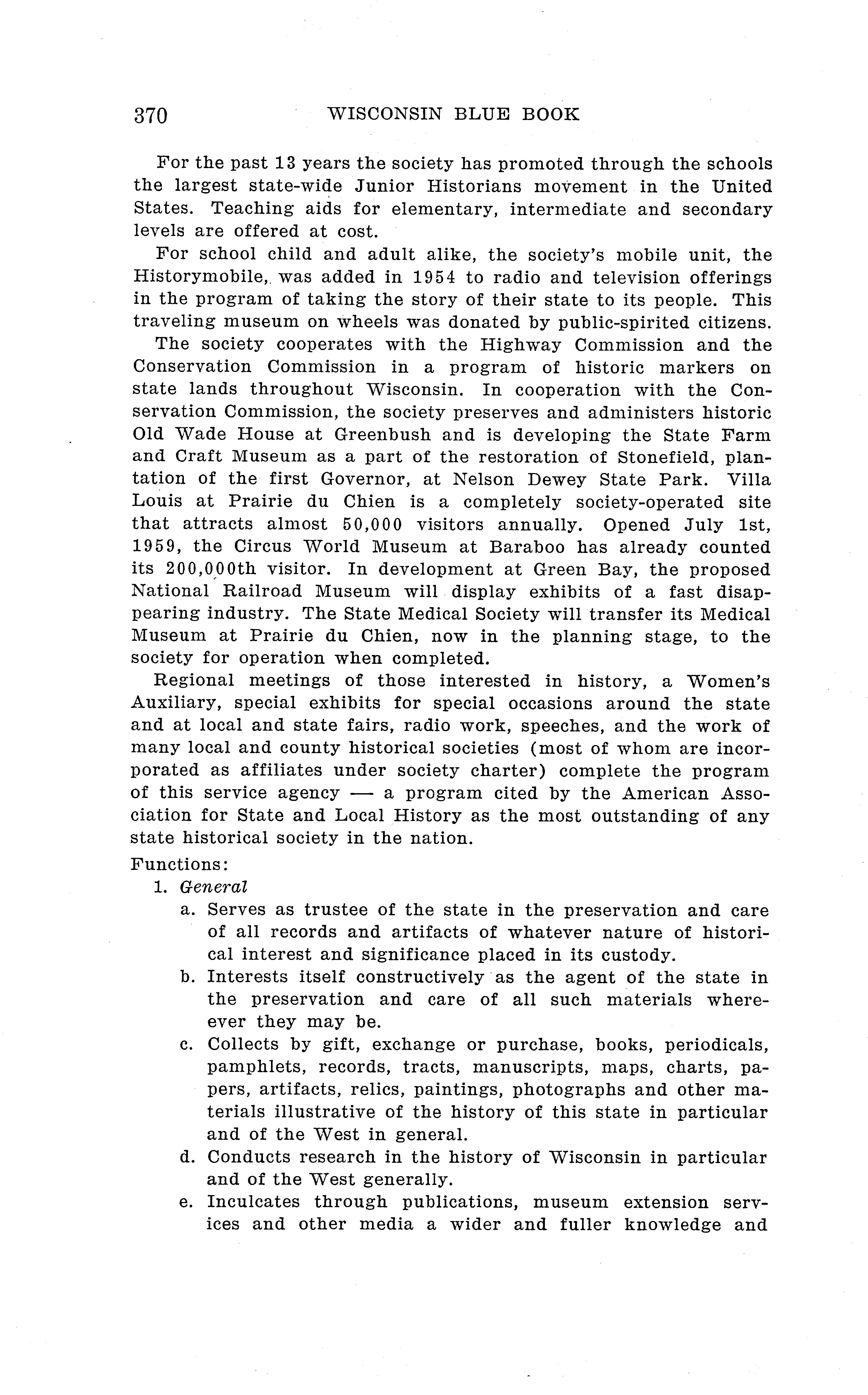 370 WISCONSIN BLUE BOOK

For the past 13 years the society has promoted through the schools the largest state-wide Junior Historians movement in the United States. Teaching aids for elementary, intermediate and secondary levels are offered at cost.

For school child and adult alike, the society's mobile unit, the Historymobile, was added in 1954 to radio and television offerings in the program of taking the story of their state to its people. This traveling museum on wheels was donated by public-spirited citizens.

The society cooperates with the Highway Commission and the Conservation Commission in a program of historic markers on state lands throughout Wisconsin. In cooperation with the Conservation Commission, the society preserves and administers historic Old Wade House at Greenbush and is developing the State Farm and Craft Museum as a part of the restoration of Stonefield, plantation of the first Governor, at Nelson Dewey State Park. Villa Louis at Prairie du Chien is a completely society-operated site that attracts almost 50,000 visitors annually. Opened July 1st, 1959, the Circus World Museum at Baraboo has already counted its 200,000th visitor. In development at Green Bay, the proposed National Railroad Museum will display exhibits of a fast disappearing industry. The State Medical Society will transfer its Medical Museum at Prairie du Chien, now in the planning stage, to the society for operation when completed.

Regional meetings of those interested in history, a Women's Auxiliary, special exhibits for special occasions around the state and at local and state fairs, radio work, speeches, and the work of many local and county historical societies (most of whom are incorporated as affiliates under society charter) complete the program of this service agency — a program cited by the American Association for State and Local History as the most outstanding of any state historical society in the nation.

Functions:

1. General

a. Serves as trustee of the state in the preservation and care of all records and artifacts of whatever nature of historical interest and significance placed in its custody.

b. Interests itself constructively as the agent of the state in the preservation and care of all such materials whereever they may be.

c. Collects by gift, exchange or purchase, books, periodicals, pamphlets, records, tracts, manuscripts, maps, charts, papers, artifacts, relics, paintings, photographs and other materials illustrative of the history of this state in particular and of the West in general.

d. Conducts research in the history of Wisconsin in particular and of the West generally.

e. Inculcates through publications, museum extension services and other media a wider and fuller knowledge and